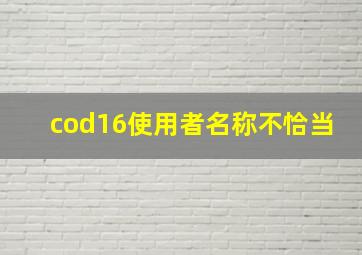 cod16使用者名称不恰当